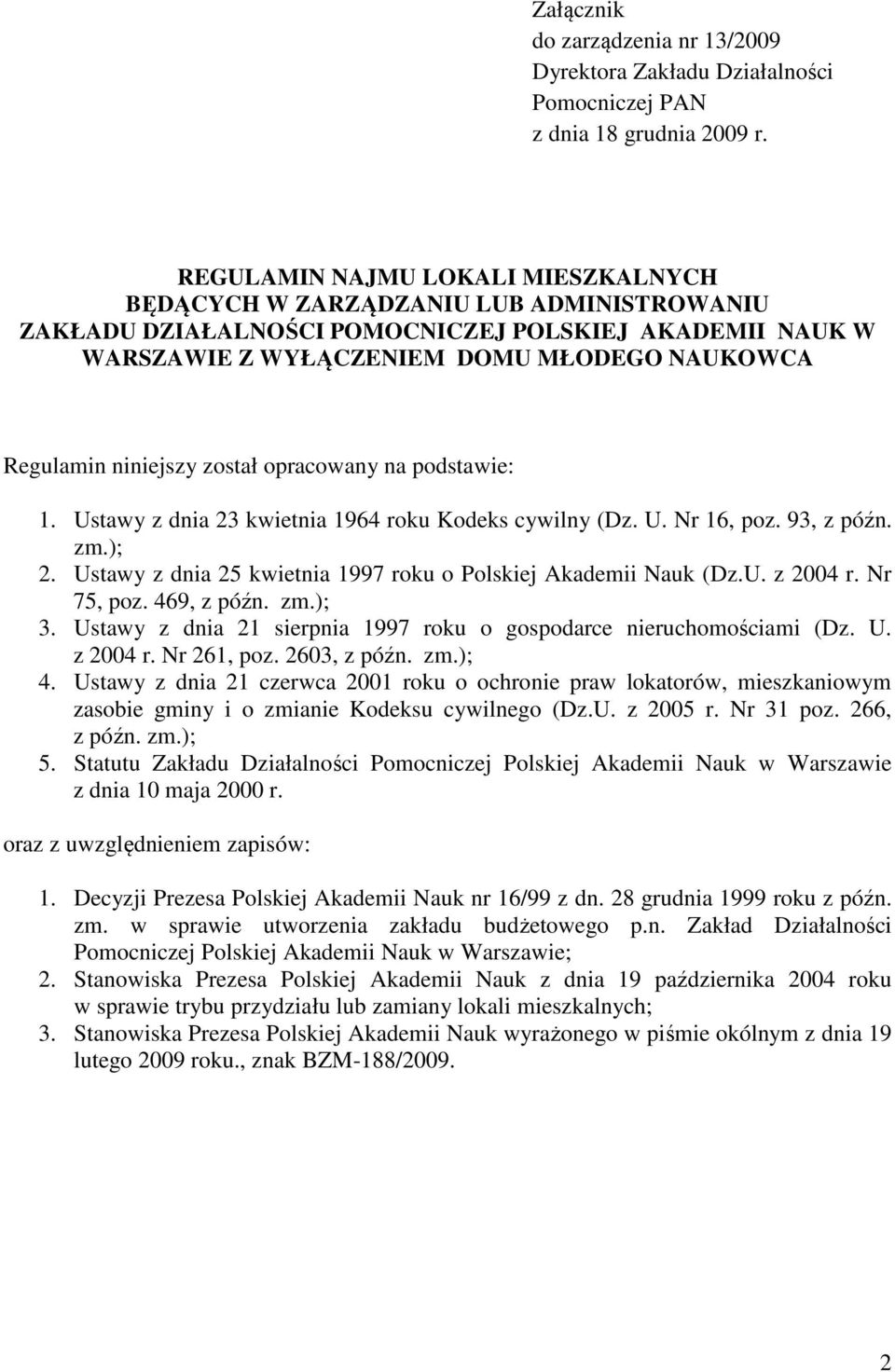 Załącznik
do zarządzenia nr 13/2009
Dyrektora Zakładu Działalności
Pomocniczej PAN
z dnia 18 grudnia 2009 r.

REGULAMIN NAJMU LOKALI MIESZKALNYCH BĘDĄCYCH W ZARZĄDZANIU LUB ADMINISTROWANIU ZAKŁADU DZIAŁALNOŚCI POMOCNICZEJ POLSKIEJ AKADEMII NAUK W WARSZAWIE Z WYŁĄCZENIEM DOMU MŁODEGO NAUKOWCA

Regulamin niniejszy został opracowany na podstawie:

1. Ustawy z dnia 23 kwietnia 1964 roku Kodeks cywilny (Dz. U. Nr 16, poz. 93, z późn. zm.);
2. Ustawy z dnia 25 kwietnia 1997 roku o Polskiej Akademii Nauk (Dz.U. z 2004 r. Nr 75, poz. 469, z późn. zm.);
3. Ustawy z dnia 21 sierpnia 1997 roku o gospodarce nieruchomościami (Dz. U. z 2004 r. Nr 261, poz. 2603, z późn. zm.);
4. Ustawy z dnia 21 czerwca 2001 roku o ochronie praw lokatorów, mieszkaniowym zasobie gminy i o zmianie Kodeksu cywilnego (Dz.U. z 2005 r. Nr 31 poz. 266, z późn. zm.);
5. Statutu Zakładu Działalności Pomocniczej Polskiej Akademii Nauk w Warszawie z dnia 10 maja 2000 r.

oraz z uwzględnieniem zapisów:

1. Decyzji Prezesa Polskiej Akademii Nauk nr 16/99 z dn. 28 grudnia 1999 roku z późn. zm. w sprawie utworzenia zakładu budżetowego p.n. Zakład Działalności Pomocniczej Polskiej Akademii Nauk w Warszawie;
2. Stanowiska Prezesa Polskiej Akademii Nauk z dnia 19 października 2004 roku w sprawie trybu przydziału lub zamiany lokali mieszkalnych;
3. Stanowiska Prezesa Polskiej Akademii Nauk wyrażonego w piśmie okólnym z dnia 19 lutego 2009 roku., znak BZM-188/2009.

2